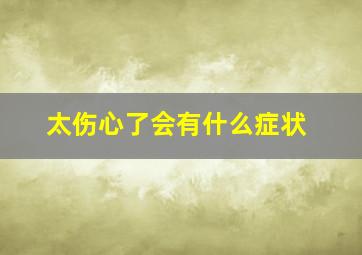 太伤心了会有什么症状